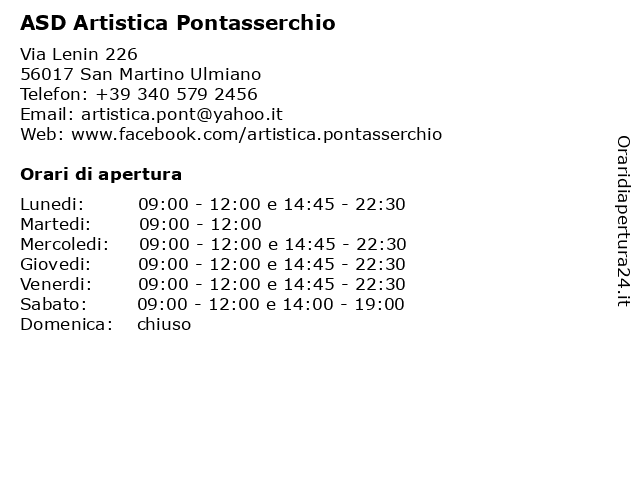 ASD Artistica Pontasserchio

Via Lenin 226
56017 San Martino Ulmiano
Telefon: +39 340 579 2456
Email: artistica.pont@yahoo.it
Web: www.facebook.com/artistica.pontasserchio

Orari di apertura

| | |
|---|---|
| Lunedi: | 09:00 - 12:00 e 14:45 - 22:30 |
| Martedi: | 09:00 - 12:00 |
| Mercoledi: | 09:00 - 12:00 e 14:45 - 22:30 |
| Giovedi: | 09:00 - 12:00 e 14:45 - 22:30 |
| Venerdi: | 09:00 - 12:00 e 14:45 - 22:30 |
| Sabato: | 09:00 - 12:00 e 14:00 - 19:00 |
| Domenica: | chiuso |

Oraridiapertura24.it